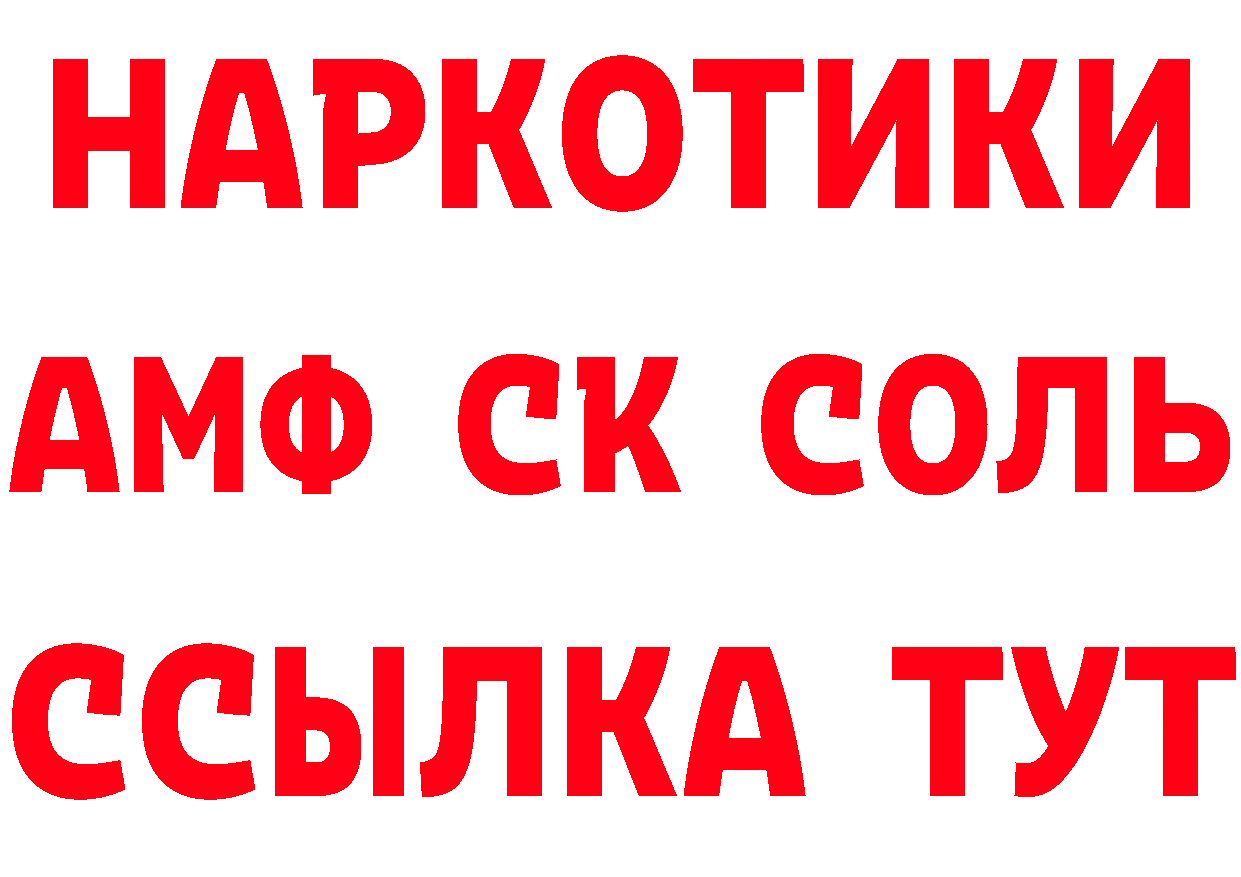 НАРКОТИКИ

АМФ СК СОЛЬ

ССЫЛКА ТУТ